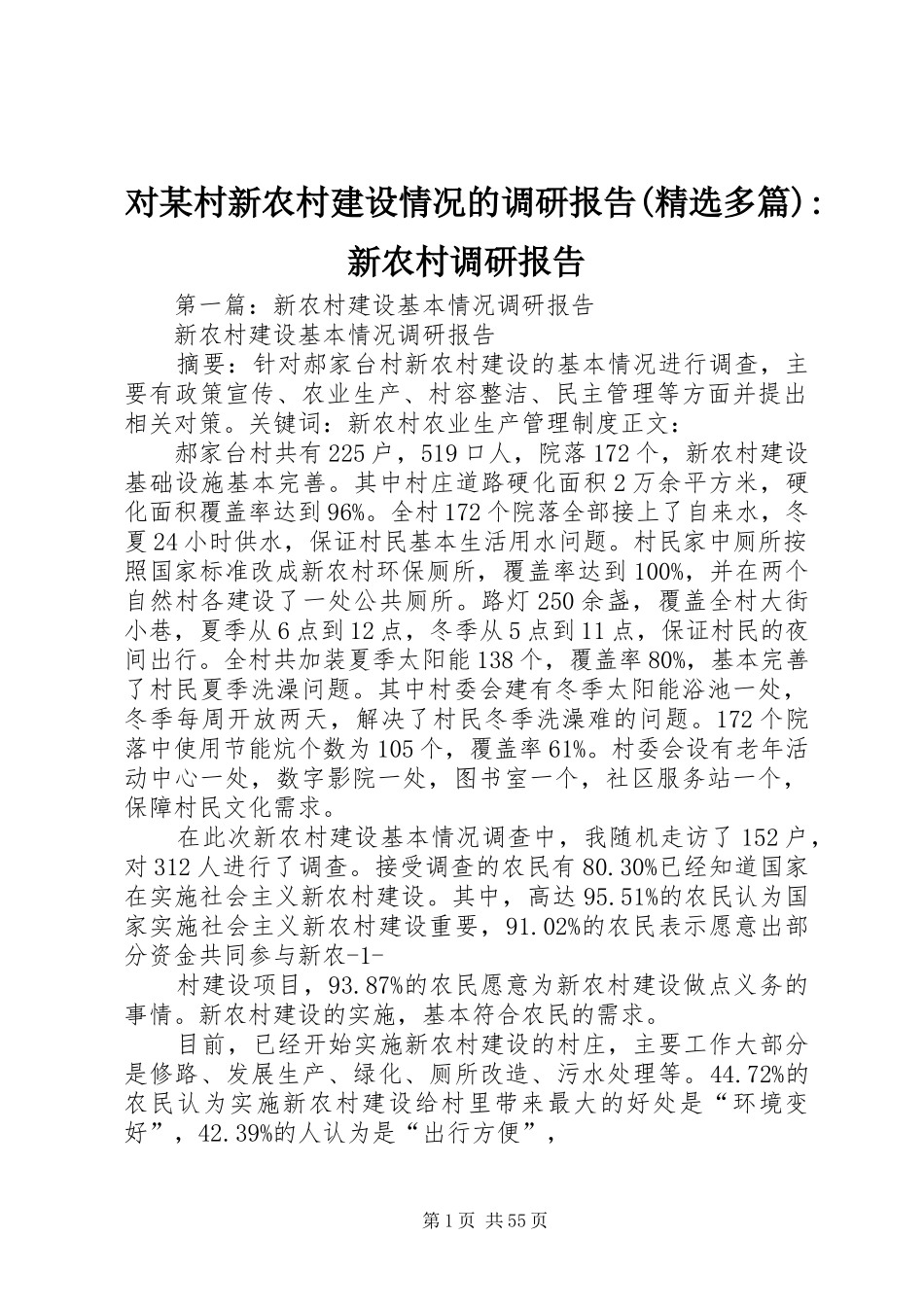 对某村新农村建设情况的调研报告(精选多篇)：新农村调研报告

第一篇：新农村建设基本情况调研报告

新农村建设基本情况调研报告

摘要：针对郝家台村新农村建设的基本情况进行调查，主要有政策宣传、农业生产、村容整洁、民主管理等方面并提出相关对策。关键词：新农村农业生产管理制度正文：

郝家台村共有225户，519口人，院落172个，新农村建设基础设施基本完善。其中村庄道路硬化面积2万余平方米，硬化面积覆盖率达到96%。全村172个院落全部接上了自来水，冬夏24小时供水，保证村民基本生活用水问题。村民家中厕所按照国家标准改成新农村环保厕所，覆盖率达到100%，并在两个自然村各建设了一处公共厕所。路灯250余盏，覆盖全村大街小巷，夏季从6点到12点，冬季从5点到11点，保证村民的夜间出行。全村共加装夏季太阳能138个，覆盖率80%，基本完善了村民夏季洗澡问题。其中村委会建有冬季太阳能浴池一处，冬季每周开放两天，解决了村民冬季洗澡难的问题。172个院落中使用节能炕个数为105个，覆盖率61%。村委会设有老年活动中心一处，数字影院一处，图书室一个，社区服务站一个，保障村民文化需求。

在此次新农村建设基本情况调查中，我随机走访了152户，对312人进行了调查。接受调查的农民有80.30%已经知道国家在实施社会主义新农村建设。其中，高达95.51%的农民认为国家实施社会主义新农村建设重要，91.02%的农民表示愿意出部分资金共同参与新农-1-

村建设项目，93.87%的农民愿意为新农村建设做点义务的事情。新农村建设的实施，基本符合农民的需求。

目前，已经开始实施新农村建设的村庄，主要工作大部分是修路、发展生产、绿化、厕所改造、污水处理等。44.72%的农民认为实施新农村建设给村里带来最大的好处是“环境变好”，42.39%的人认为是“出行方便”，

第1页 共55页